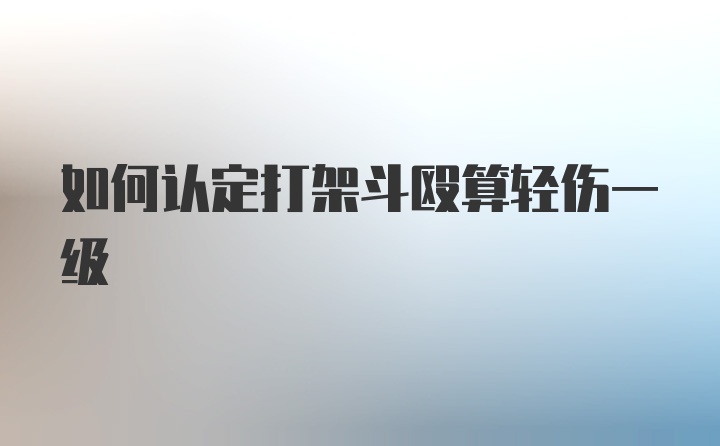 如何认定打架斗殴算轻伤一级